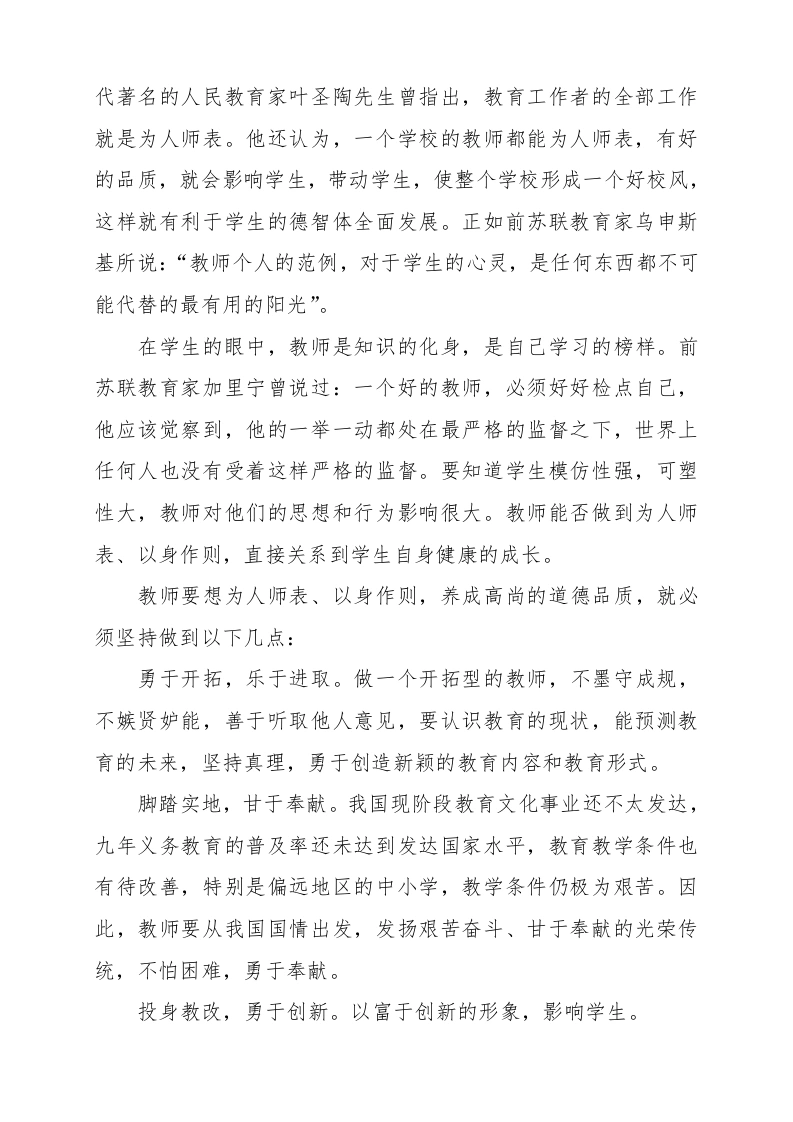 代著名的人民教育家叶圣陶先生曾指出，教育工作者的全部工作就是为人师表。他还认为，一个学校的教师都能为人师表，有好的品质，就会影响学生，带动学生，使整个学校形成一个好校风，这样就有利于学生的德智体全面发展。正如前苏联教育家乌申斯基所说：“教师个人的范例，对于学生的心灵，是任何东西都不可能代替的最有用的阳光”。

在学生的眼中，教师是知识的化身，是自己学习的榜样。前苏联教育家加里宁曾说过：一个好的教师，必须好好检点自己，他应该觉察到，他的一举一动都处在最严格的监督之下，世界上任何人也没有受着这样严格的监督。要知道学生模仿性强，可塑性大，教师对他们的思想和行为影响很大。教师能否做到为人师表、以身作则，直接关系到学生自身健康的成长。

教师要想为人师表、以身作则，养成高尚的道德品质，就必须坚持做到以下几点：

勇于开拓，乐于进取。做一个开拓型的教师，不墨守成规，不嫉贤妒能，善于听取他人意见，要认识教育的现状，能预测教育的未来，坚持真理，勇于创造新颖的教育内容和教育形式。

脚踏实地，甘于奉献。我国现阶段教育文化事业还不太发达，九年义务教育的普及率还未达到发达国家水平，教育教学条件也有待改善，特别是偏远地区的中小学，教学条件仍极为艰苦。因此，教师要从我国国情出发，发扬艰苦奋斗、甘于奉献的光荣传统，不怕困难，勇于奉献。

投身教改，勇于创新。以富于创新的形象，影响学生。